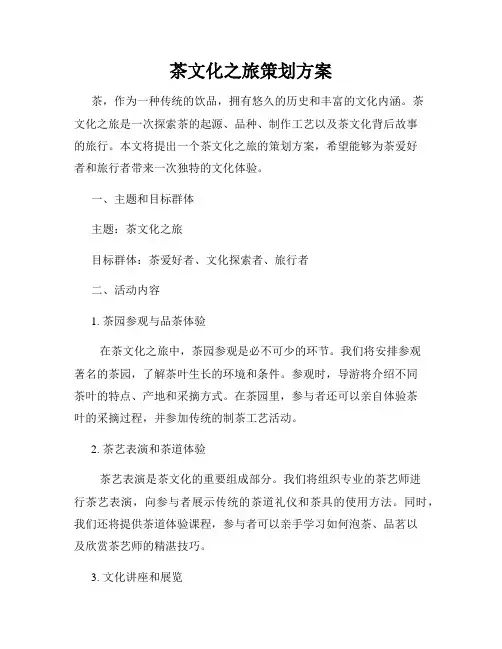 茶文化之旅策划方案

茶，作为一种传统的饮品，拥有悠久的历史和丰富的文化内涵。茶文化之旅是一次探索茶的起源、品种、制作工艺以及茶文化背后故事的旅行。本文将提出一个茶文化之旅的策划方案，希望能够为茶爱好者和旅行者带来一次独特的文化体验。

一、主题和目标群体

主题：茶文化之旅

目标群体：茶爱好者、文化探索者、旅行者

二、活动内容

1. 茶园参观与品茶体验

在茶文化之旅中，茶园参观是必不可少的环节。我们将安排参观著名的茶园，了解茶叶生长的环境和条件。参观时，导游将介绍不同茶叶的特点、产地和采摘方式。在茶园里，参与者还可以亲自体验茶叶的采摘过程，并参加传统的制茶工艺活动。

2. 茶艺表演和茶道体验

茶艺表演是茶文化的重要组成部分。我们将组织专业的茶艺师进行茶艺表演，向参与者展示传统的茶道礼仪和茶具的使用方法。同时，我们还将提供茶道体验课程，参与者可以亲手学习如何泡茶、品茗以及欣赏茶艺师的精湛技巧。

3. 文化讲座和展览